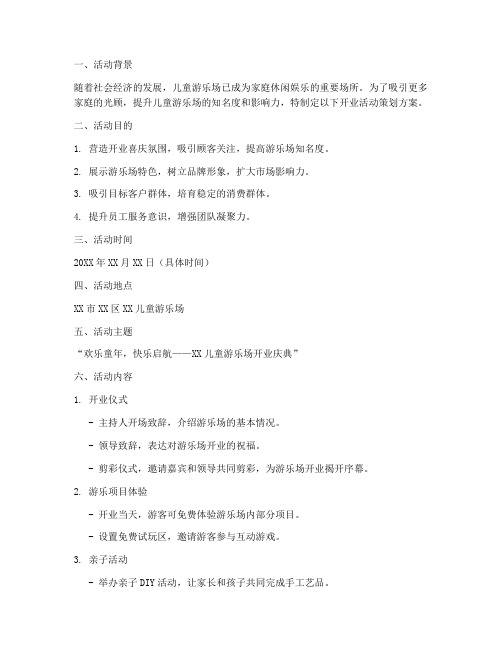 一、活动背景

随着社会经济的发展，儿童游乐场已成为家庭休闲娱乐的重要场所。为了吸引更多家庭的光顾，提升儿童游乐场的知名度和影响力，特制定以下开业活动策划方案。

二、活动目的

1. 营造开业喜庆氛围，吸引顾客关注，提高游乐场知名度。

2. 展示游乐场特色，树立品牌形象，扩大市场影响力。

3. 吸引目标客户群体，培育稳定的消费群体。

4. 提升员工服务意识，增强团队凝聚力。

三、活动时间

20XX 年 XX 月 XX 日（具体时间）

四、活动地点

XX 市 XX 区 XX 儿童游乐场

五、活动主题

“欢乐童年，快乐启航——XX 儿童游乐场开业庆典”

六、活动内容

1. 开业仪式

- 主持人开场致辞，介绍游乐场的基本情况。

- 领导致辞，表达对游乐场开业的祝福。

- 剪彩仪式，邀请嘉宾和领导共同剪彩，为游乐场开业揭开序幕。

2. 游乐项目体验

- 开业当天，游客可免费体验游乐场内部分项目。

- 设置免费试玩区，邀请游客参与互动游戏。

3. 亲子活动

- 举办亲子 DIY 活动，让家长和孩子共同完成手工艺品。